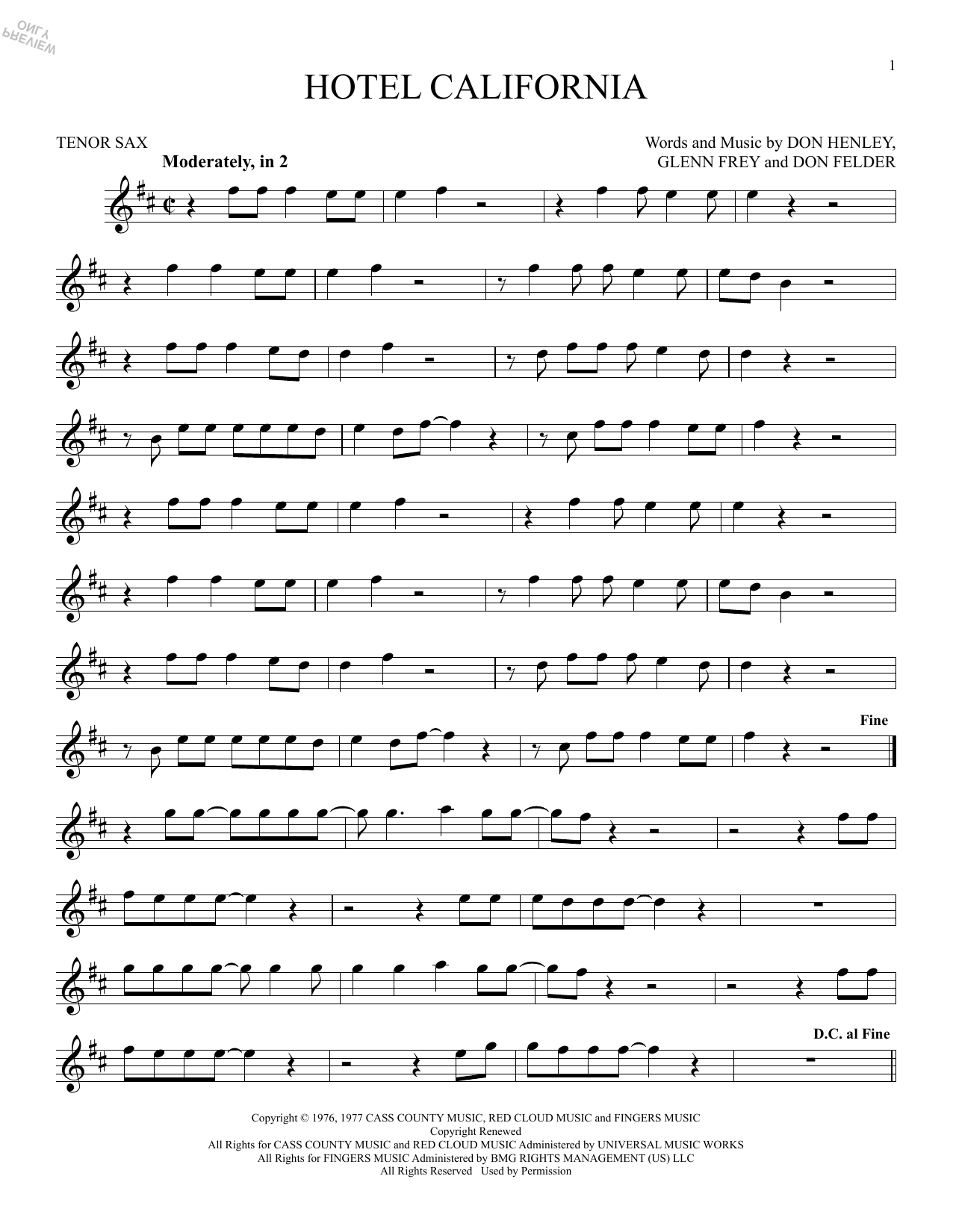 PREVIEW ONLY

1

HOTEL CALIFORNIA

TENOR SAX

Words and Music by DON HENLEY, GLENN FREY and DON FELDER

Moderately, in 2

Fine

D.C. al Fine

Copyright © 1976, 1977 CASS COUNTY MUSIC, RED CLOUD MUSIC and FINGERS MUSIC
Copyright Renewed
All Rights for CASS COUNTY MUSIC and RED CLOUD MUSIC Administered by UNIVERSAL MUSIC WORKS
All Rights for FINGERS MUSIC Administered by BMG RIGHTS MANAGEMENT (US) LLC
All Rights Reserved Used by Permission